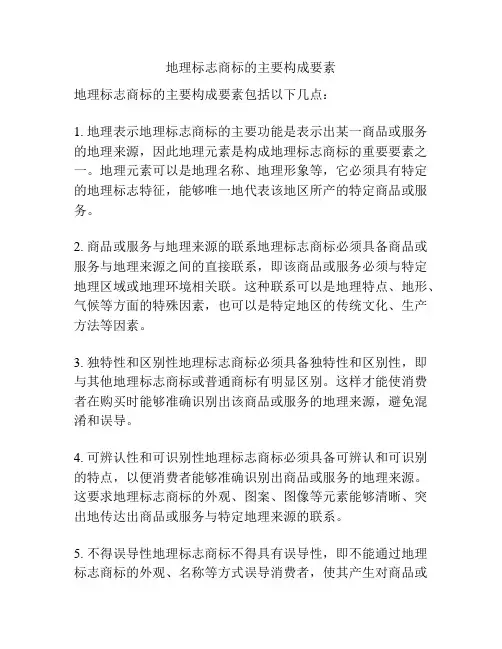 地理标志商标的主要构成要素

地理标志商标的主要构成要素包括以下几点：

1. 地理表示地理标志商标的主要功能是表示出某一商品或服务的地理来源，因此地理元素是构成地理标志商标的重要要素之一。地理元素可以是地理名称、地理形象等，它必须具有特定的地理标志特征，能够唯一地代表该地区所产的特定商品或服务。

2. 商品或服务与地理来源的联系地理标志商标必须具备商品或服务与地理来源之间的直接联系，即该商品或服务必须与特定地理区域或地理环境相关联。这种联系可以是地理特点、地形、气候等方面的特殊因素，也可以是特定地区的传统文化、生产方法等因素。

3. 独特性和区别性地理标志商标必须具备独特性和区别性，即与其他地理标志商标或普通商标有明显区别。这样才能使消费者在购买时能够准确识别出该商品或服务的地理来源，避免混淆和误导。

4. 可辨认性和可识别性地理标志商标必须具备可辨认和可识别的特点，以便消费者能够准确识别出商品或服务的地理来源。这要求地理标志商标的外观、图案、图像等元素能够清晰、突出地传达出商品或服务与特定地理来源的联系。

5. 不得误导性地理标志商标不得具有误导性，即不能通过地理标志商标的外观、名称等方式误导消费者，使其产生对商品或